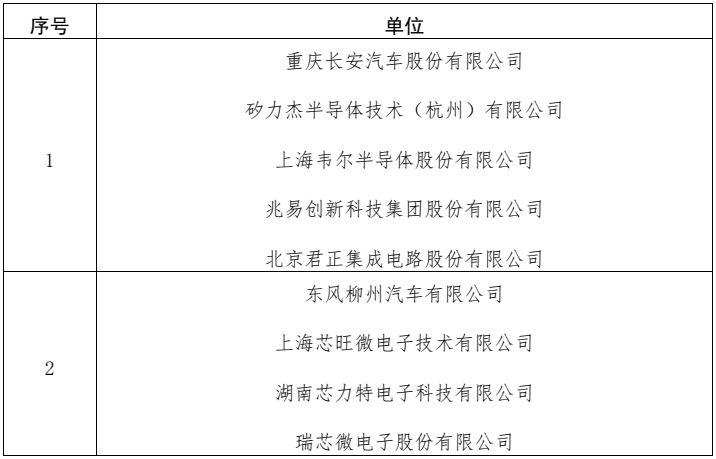 | 序号 | 单位 |
|---|---|
| 1 | 重庆长安汽车股份有限公司<br>矽力杰半导体技术（杭州）有限公司<br>上海韦尔半导体股份有限公司<br>兆易创新科技集团股份有限公司<br>北京君正集成电路股份有限公司 |
| 2 | 东风柳州汽车有限公司<br>上海芯旺微电子技术有限公司<br>湖南芯力特电子科技有限公司<br>瑞芯微电子股份有限公司 |